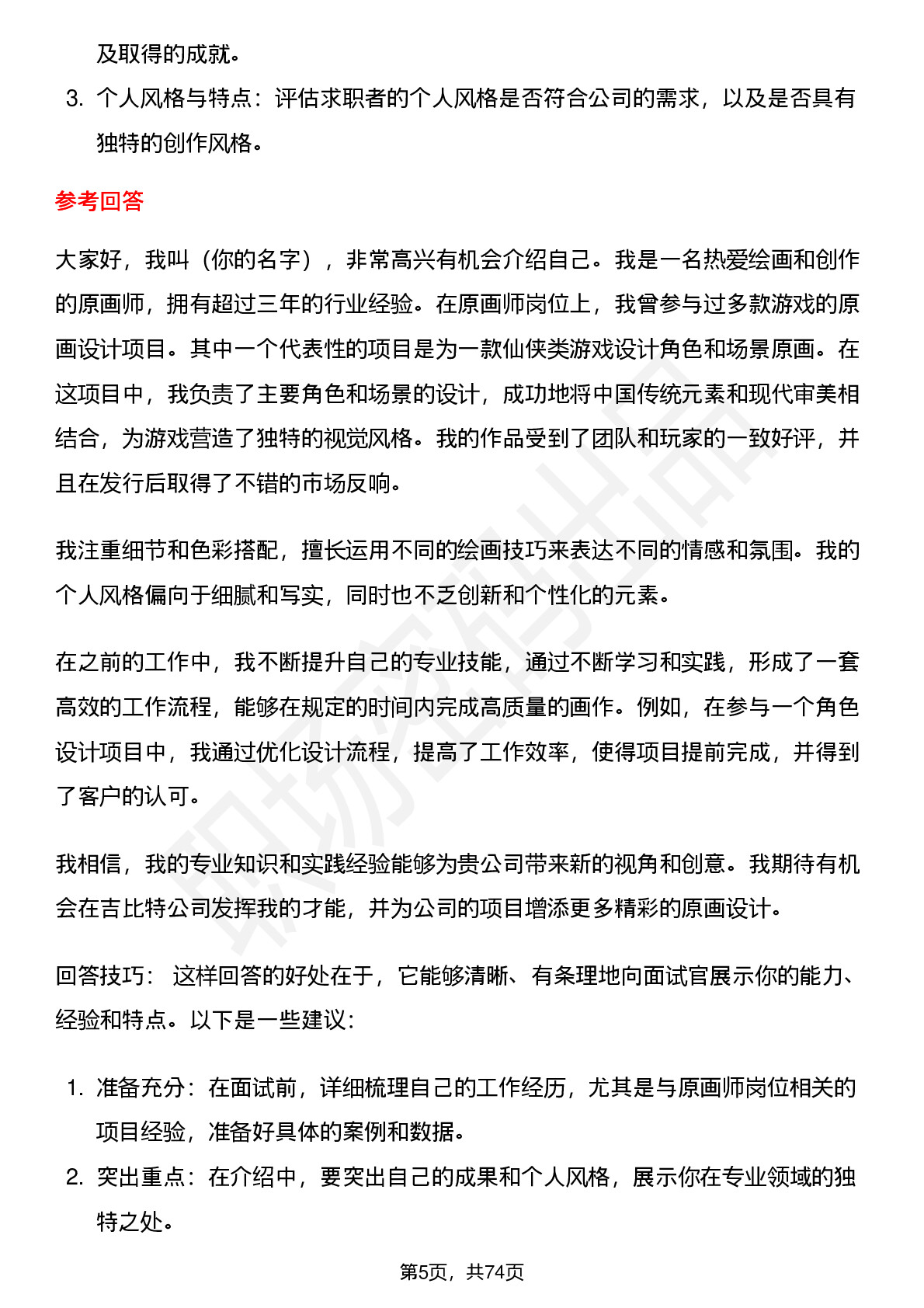 及取得的成就。

3. 个人风格与特点：评估求职者的个人风格是否符合公司的需求，以及是否具有独特的创作风格。

参考回答

大家好，我叫（你的名字），非常高兴有机会介绍自己。我是一名热爱绘画和创作的原画师，拥有超过三年的行业经验。在原画师岗位上，我曾参与过多款游戏的原画设计项目。其中一个代表性的项目是为一款仙侠类游戏设计角色和场景原画。在这项目中，我负责了主要角色和场景的设计，成功地将中国传统元素和现代审美相结合，为游戏营造了独特的视觉风格。我的作品受到了团队和玩家的一致好评，并且在发行后取得了不错的市场反响。

我注重细节和色彩搭配，擅长运用不同的绘画技巧来表达不同的情感和氛围。我的个人风格偏向于细腻和写实，同时也不乏创新和个性化的元素。

在之前的工作中，我不断提升自己的专业技能，通过不断学习和实践，形成了一套高效的工作流程，能够在规定的时间内完成高质量的画作。例如，在参与一个角色设计项目中，我通过优化设计流程，提高了工作效率，使得项目提前完成，并得到了客户的认可。

我相信，我的专业知识和实践经验能够为贵公司带来新的视角和创意。我期待有机会在吉比特公司发挥我的才能，并为公司的项目增添更多精彩的原画设计。

回答技巧： 这样回答的好处在于，它能够清晰、有条理地向面试官展示你的能力、经验和特点。以下是一些建议：

1. 准备充分：在面试前，详细梳理自己的工作经历，尤其是与原画师岗位相关的项目经验，准备好具体的案例和数据。
2. 突出重点：在介绍中，要突出自己的成果和个人风格，展示你在专业领域的独特之处。

第5页，共74页